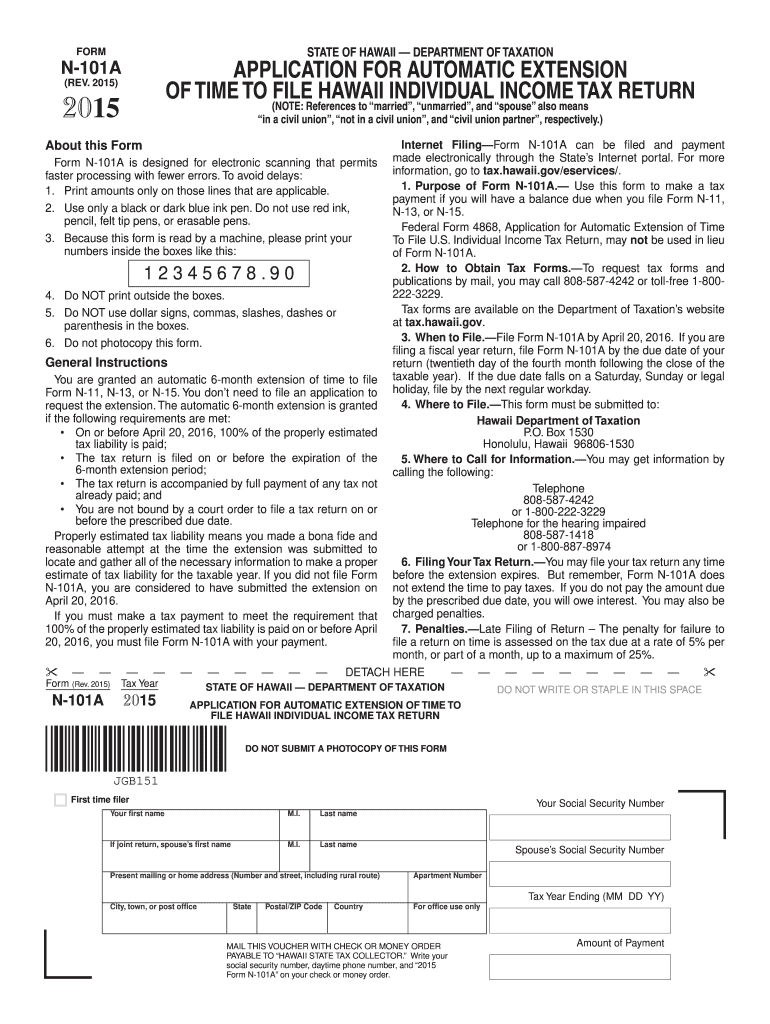 FORM
N-101A
(REV. 2015)
2015

STATE OF HAWAII — DEPARTMENT OF TAXATION
APPLICATION FOR AUTOMATIC EXTENSION OF TIME TO FILE HAWAII INDIVIDUAL INCOME TAX RETURN
(NOTE: References to "married", "unmarried", and "spouse" also means "in a civil union", "not in a civil union", and "civil union partner", respectively.)

About this Form
Form N-101A is designed for electronic scanning that permits faster processing with fewer errors. To avoid delays:
1. Print amounts only on those lines that are applicable.
2. Use only a black or dark blue ink pen. Do not use red ink, pencil, felt tip pens, or erasable pens.
3. Because this form is read by a machine, please print your numbers inside the boxes like this:
1 2 3 4 5 6 7 8 . 9 0
4. Do NOT print outside the boxes.
5. Do NOT use dollar signs, commas, slashes, dashes or parenthesis in the boxes.
6. Do not photocopy this form.

General Instructions
You are granted an automatic 6-month extension of time to file Form N-11, N-13, or N-15. You don't need to file an application to request the extension. The automatic 6-month extension is granted if the following requirements are met:
• On or before April 20, 2016, 100% of the properly estimated tax liability is paid;
• The tax return is filed on or before the expiration of the 6-month extension period;
• The tax return is accompanied by full payment of any tax not already paid; and
• You are not bound by a court order to file a tax return on or before the prescribed due date.
Properly estimated tax liability means you made a bona fide and reasonable attempt at the time the extension was submitted to locate and gather all of the necessary information to make a proper estimate of tax liability for the taxable year. If you did not file Form N-101A, you are considered to have submitted the extension on April 20, 2016.
If you must make a tax payment to meet the requirement that 100% of the properly estimated tax liability is paid on or before April 20, 2016, you must file Form N-101A with your payment.

Internet Filing—Form N-101A can be filed and payment made electronically through the State's Internet portal. For more information, go to tax.hawaii.gov/eservices/.
1. Purpose of Form N-101A.— Use this form to make a tax payment if you will have a balance due when you file Form N-11, N-13, or N-15.
Federal Form 4868, Application for Automatic Extension of Time To File U.S. Individual Income Tax Return, may not be used in lieu of Form N-101A.
2. How to Obtain Tax Forms.—To request tax forms and publications by mail, you may call 808-587-4242 or toll-free 1-800-222-3229.
Tax forms are available on the Department of Taxation's website at tax.hawaii.gov.
3. When to File.—File Form N-101A by April 20, 2016. If you are filing a fiscal year return, file Form N-101A by the due date of your return (twentieth day of the fourth month following the close of the taxable year). If the due date falls on a Saturday, Sunday or legal holiday, file by the next regular workday.
4. Where to File.—This form must be submitted to:
Hawaii Department of Taxation
P.O. Box 1530
Honolulu, Hawaii 96806-1530
5. Where to Call for Information.—You may get information by calling the following:
Telephone
808-587-4242
or 1-800-222-3229
Telephone for the hearing impaired
808-587-1418
or 1-800-887-8974
6. Filing Your Tax Return.—You may file your tax return any time before the extension expires. But remember, Form N-101A does not extend the time to pay taxes. If you do not pay the amount due by the prescribed due date, you will owe interest. You may also be charged penalties.
7. Penalties.—Late Filing of Return – The penalty for failure to file a return on time is assessed on the tax due at a rate of 5% per month, or part of a month, up to a maximum of 25%.

DETACH HERE

Form (Rev. 2015) Tax Year
N-101A 2015
STATE OF HAWAII — DEPARTMENT OF TAXATION
APPLICATION FOR AUTOMATIC EXTENSION OF TIME TO FILE HAWAII INDIVIDUAL INCOME TAX RETURN
DO NOT WRITE OR STAPLE IN THIS SPACE
DO NOT SUBMIT A PHOTOCOPY OF THIS FORM
JGB151
First time filer
Your first name | M.I. | Last name
If joint return, spouse's first name | M.I. | Last name
Present mailing or home address (Number and street, including rural route) | Apartment Number
City, town, or post office | State | Postal/ZIP Code | Country | For office use only
Your Social Security Number
Spouse's Social Security Number
Tax Year Ending (MM DD YY)
Amount of Payment
MAIL THIS VOUCHER WITH CHECK OR MONEY ORDER PAYABLE TO "HAWAII STATE TAX COLLECTOR." Write your social security number, daytime phone number, and "2015 Form N-101A" on your check or money order.